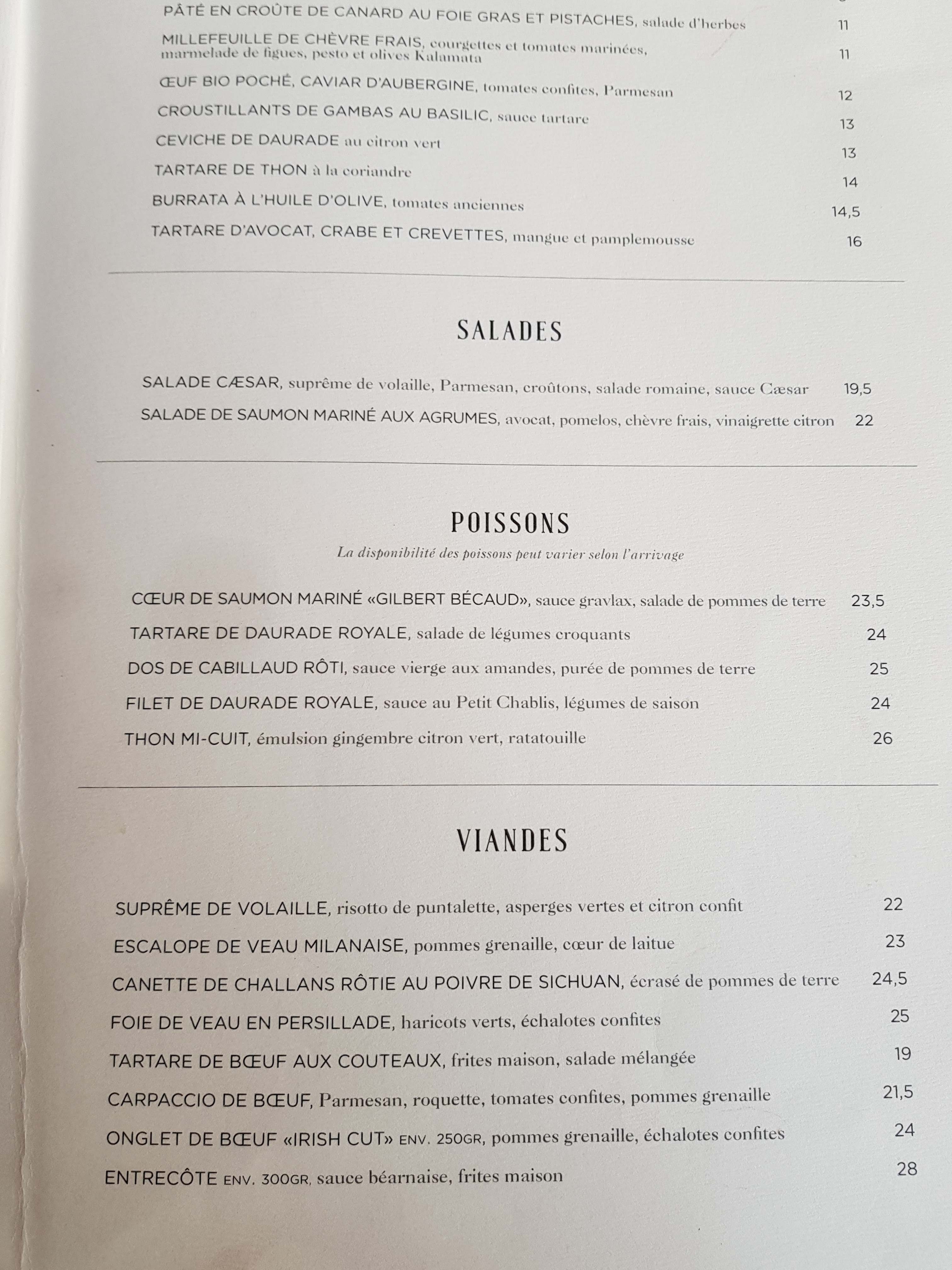 PÂTÉ EN CROÛTE DE CANARD AU FOIE GRAS ET PISTACHES, salade d'herbes 11

MILLEFEUILLE DE CHÈVRE FRAIS, courgettes et tomates marinées, marmelade de figues, pesto et olives Kalamata 11

ŒUF BIO POCHÉ, CAVIAR D'AUBERGINE, tomates confites, Parmesan 12

CROUSTILLANTS DE GAMBAS AU BASILIC, sauce tartare 13

CEVICHE DE DAURADE au citron vert 13

TARTARE DE THON à la coriandre 14

BURRATA À L'HUILE D'OLIVE, tomates anciennes 14,5

TARTARE D'AVOCAT, CRABE ET CREVETTES, mangue et pamplemousse 16

SALADES

SALADE CÆSAR, suprême de volaille, Parmesan, croûtons, salade romaine, sauce Cæsar 19,5

SALADE DE SAUMON MARINÉ AUX AGRUMES, avocat, pomelos, chèvre frais, vinaigrette citron 22

POISSONS

La disponibilité des poissons peut varier selon l'arrivage

CŒUR DE SAUMON MARINÉ «GILBERT BÉCAUD», sauce gravlax, salade de pommes de terre 23,5

TARTARE DE DAURADE ROYALE, salade de légumes croquants 24

DOS DE CABILLAUD RÔTI, sauce vierge aux amandes, purée de pommes de terre 25

FILET DE DAURADE ROYALE, sauce au Petit Chablis, légumes de saison 24

THON MI-CUIT, émulsion gingembre citron vert, ratatouille 26

VIANDES

SUPRÊME DE VOLAILLE, risotto de puntalette, asperges vertes et citron confit 22

ESCALOPE DE VEAU MILANAISE, pommes grenaille, cœur de laitue 23

CANETTE DE CHALLANS RÔTIE AU POIVRE DE SICHUAN, écrasé de pommes de terre 24,5

FOIE DE VEAU EN PERSILLADE, haricots verts, échalotes confites 25

TARTARE DE BŒUF AUX COUTEAUX, frites maison, salade mélangée 19

CARPACCIO DE BŒUF, Parmesan, roquette, tomates confites, pommes grenaille 21,5

ONGLET DE BŒUF «IRISH CUT» ENV. 250GR, pommes grenaille, échalotes confites 24

ENTRECÔTE ENV. 300GR, sauce béarnaise, frites maison 28